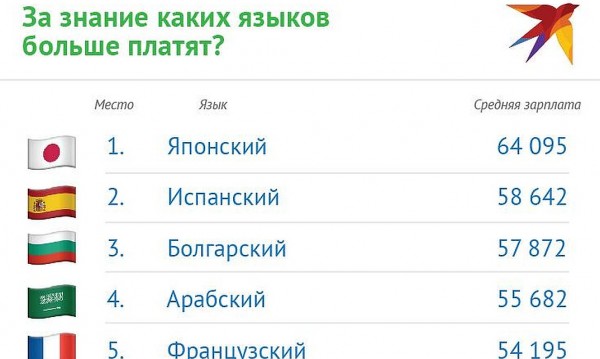 За знание каких языков больше платят?

| Место | Язык | Средняя зарплата |
|---|---|---|
| 1. | Японский | 64 095 |
| 2. | Испанский | 58 642 |
| 3. | Болгарский | 57 872 |
| 4. | Арабский | 55 682 |
| 5. | Французский | 54 195 |